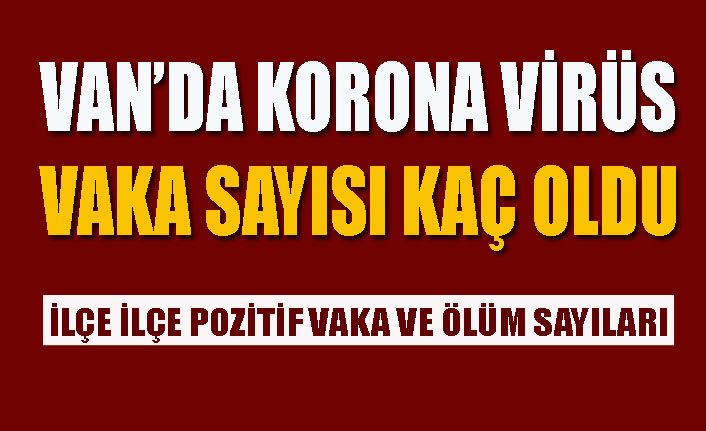 VAN'DA KORONA VİRÜS
VAKA SAYISI KAÇ OLDU

İLÇE İLÇE POZİTİF VAKA VE ÖLÜM SAYILARI